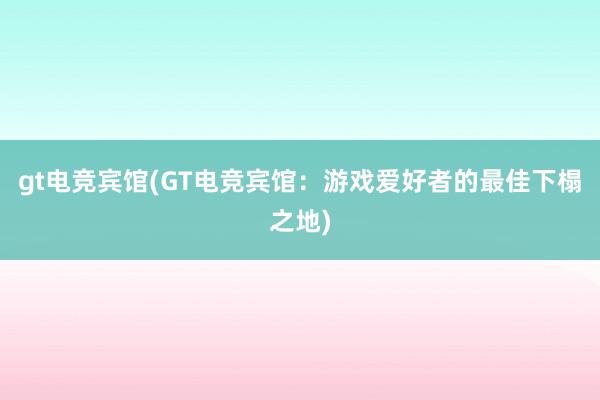 gt电竞宾馆(GT电竞宾馆：游戏爱好者的最佳下榻之地)